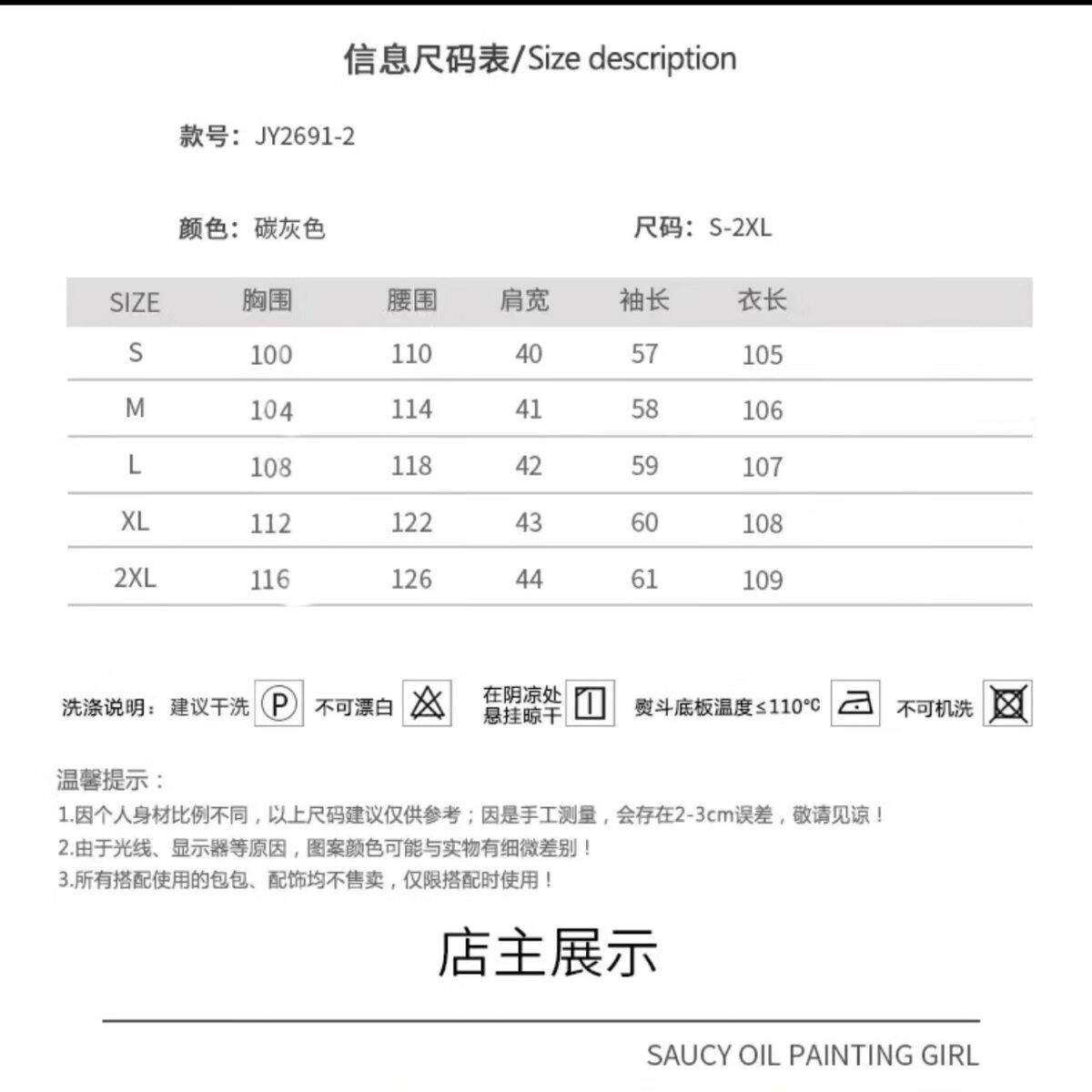 信息尺码表/Size description

款号：JY2691-2

颜色：碳灰色

尺码：S-2XL

| SIZE | 胸围 | 腰围 | 肩宽 | 袖长 | 衣长 |
|---|---|---|---|---|---|
| S | 100 | 110 | 40 | 57 | 105 |
| M | 104 | 114 | 41 | 58 | 106 |
| L | 108 | 118 | 42 | 59 | 107 |
| XL | 112 | 122 | 43 | 60 | 108 |
| 2XL | 116 | 126 | 44 | 61 | 109 |

洗涤说明：建议干洗 P 不可漂白 在阴凉处悬挂晾干 熨斗底板温度≤110°C 不可机洗

温馨提示：
1.因个人身材比例不同，以上尺码建议仅供参考；因是手工测量，会存在2-3cm误差，敬请见谅！
2.由于光线、显示器等原因，图案颜色可能与实物有细微差别！
3.所有搭配使用的包包、配饰均不售卖，仅限搭配时使用！

店主展示

SAUCY OIL PAINTING GIRL